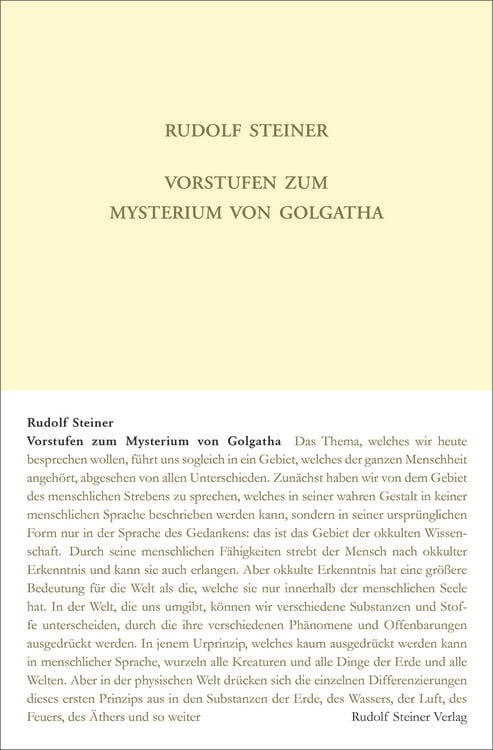 RUDOLF STEINER

VORSTUFEN ZUM MYSTERIUM VON GOLGATHA

Rudolf Steiner
Vorstufen zum Mysterium von Golgatha Das Thema, welches wir heute besprechen wollen, führt uns sogleich in ein Gebiet, welches der ganzen Menschheit angehört, abgesehen von allen Unterschieden. Zunächst haben wir von dem Gebiet des menschlichen Strebens zu sprechen, welches in seiner wahren Gestalt in keiner menschlichen Sprache beschrieben werden kann, sondern in seiner ursprünglichen Form nur in der Sprache des Gedankens: das ist das Gebiet der okkulten Wissenschaft. Durch seine menschlichen Fähigkeiten strebt der Mensch nach okkulter Erkenntnis und kann sie auch erlangen. Aber okkulte Erkenntnis hat eine größere Bedeutung für die Welt als die, welche sie nur innerhalb der menschlichen Seele hat. In der Welt, die uns umgibt, können wir verschiedene Substanzen und Stoffe unterscheiden, durch die ihre verschiedenen Phänomene und Offenbarungen ausgedrückt werden. In jenem Urprinzip, welches kaum ausgedrückt werden kann in menschlicher Sprache, wurzeln alle Kreaturen und alle Dinge der Erde und alle Welten. Aber in der physischen Welt drücken sich die einzelnen Differenzierungen dieses ersten Prinzips aus in den Substanzen der Erde, des Wassers, der Luft, des Feuers, des Äthers und so weiter

Rudolf Steiner Verlag